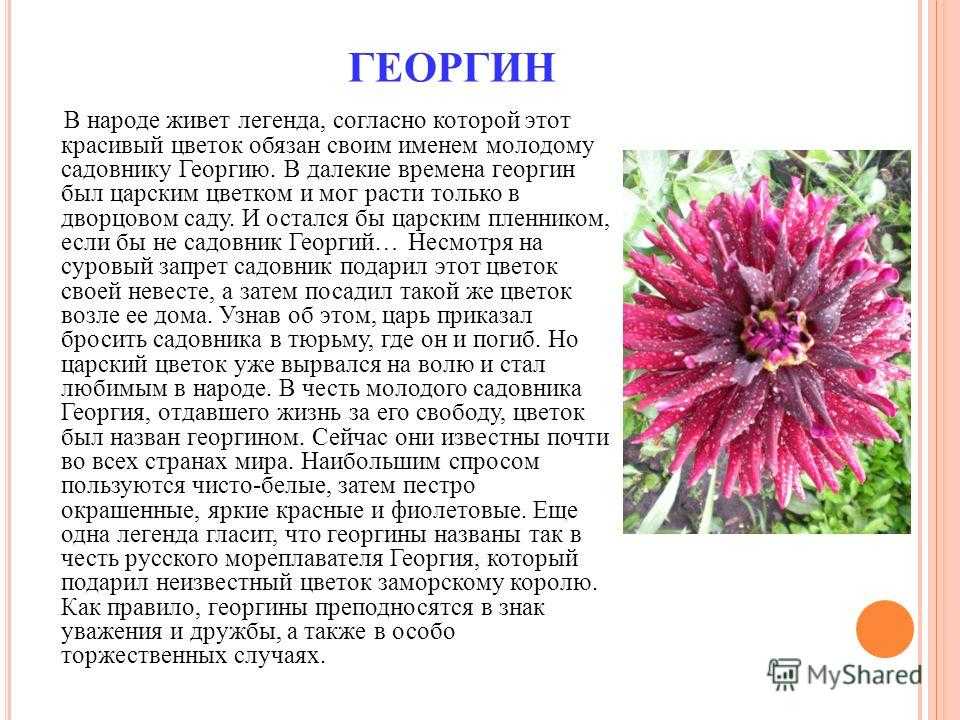 ГЕОРГИН

В народе живет легенда, согласно которой этот красивый цветок обязан своим именем молодому садовнику Георгию. В далекие времена георгин был царским цветком и мог расти только в дворцовом саду. И остался бы царским пленником, если бы не садовник Георгий… Несмотря на суровый запрет садовник подарил этот цветок своей невесте, а затем посадил такой же цветок возле ее дома. Узнав об этом, царь приказал бросить садовника в тюрьму, где он и погиб. Но царский цветок уже вырвался на волю и стал любимым в народе. В честь молодого садовника Георгия, отдавшего жизнь за его свободу, цветок был назван георгином. Сейчас они известны почти во всех странах мира. Наибольшим спросом пользуются чисто-белые, затем пестро окрашенные, яркие красные и фиолетовые. Еще одна легенда гласит, что георгины названы так в честь русского мореплавателя Георгия, который подарил неизвестный цветок заморскому королю. Как правило, георгины преподносятся в знак уважения и дружбы, а также в особо торжественных случаях.

MyShared